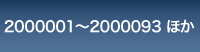 2000001～2000093 ほか